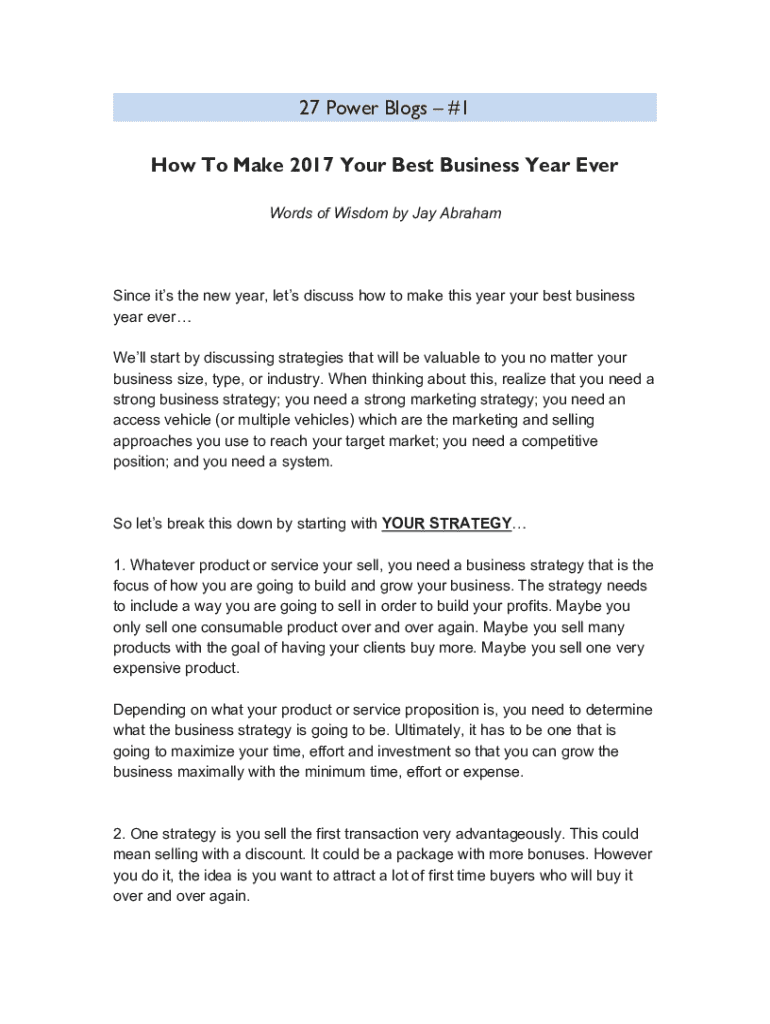 27 Power Blogs – #1

How To Make 2017 Your Best Business Year Ever

Words of Wisdom by Jay Abraham

Since it's the new year, let's discuss how to make this year your best business year ever…

We'll start by discussing strategies that will be valuable to you no matter your business size, type, or industry. When thinking about this, realize that you need a strong business strategy; you need a strong marketing strategy; you need an access vehicle (or multiple vehicles) which are the marketing and selling approaches you use to reach your target market; you need a competitive position; and you need a system.

So let's break this down by starting with YOUR STRATEGY…

1. Whatever product or service your sell, you need a business strategy that is the focus of how you are going to build and grow your business. The strategy needs to include a way you are going to sell in order to build your profits. Maybe you only sell one consumable product over and over again. Maybe you sell many products with the goal of having your clients buy more. Maybe you sell one very expensive product.

Depending on what your product or service proposition is, you need to determine what the business strategy is going to be. Ultimately, it has to be one that is going to maximize your time, effort and investment so that you can grow the business maximally with the minimum time, effort or expense.

2. One strategy is you sell the first transaction very advantageously. This could mean selling with a discount. It could be a package with more bonuses. However you do it, the idea is you want to attract a lot of first time buyers who will buy it over and over again.